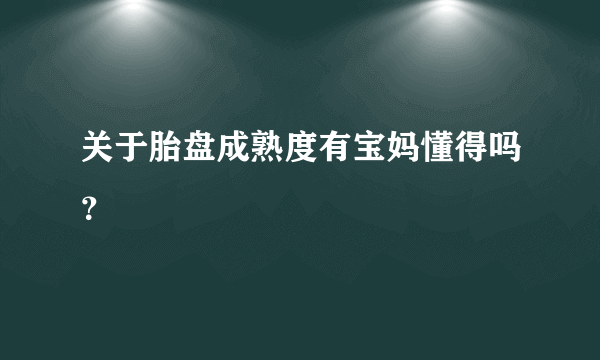 关于胎盘成熟度有宝妈懂得吗？